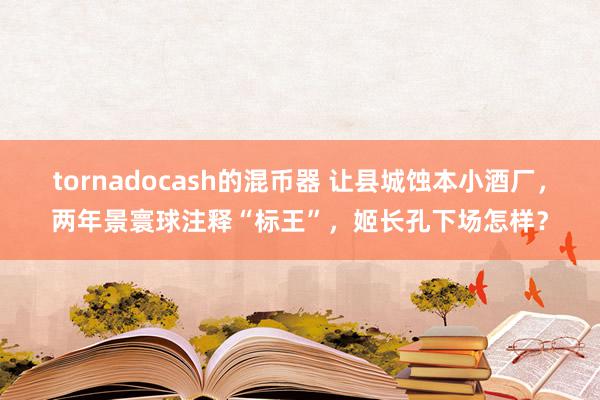 tornadocash的混币器 让县城蚀本小酒厂，两年景寰球注释“标王”，姬长孔下场怎样？